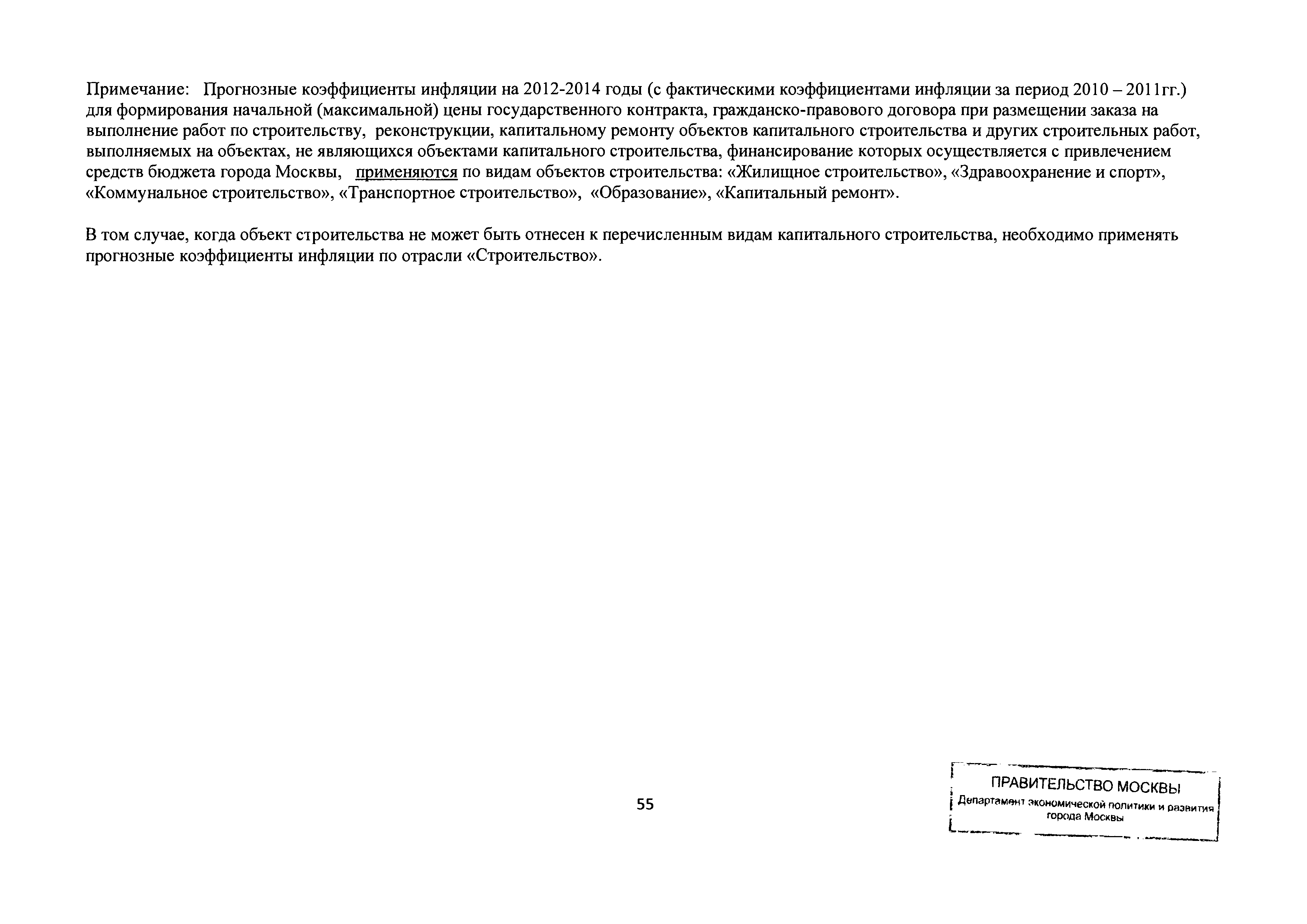 Примечание: Прогнозные коэффициенты инфляции на 2012-2014 годы (с фактическими коэффициентами инфляции за период 2010 – 2011гг.) для формирования начальной (максимальной) цены государственного контракта, гражданско-правового договора при размещении заказа на выполнение работ по строительству, реконструкции, капитальному ремонту объектов капитального строительства и других строительных работ, выполняемых на объектах, не являющихся объектами капитального строительства, финансирование которых осуществляется с привлечением средств бюджета города Москвы, применяются по видам объектов строительства: «Жилищное строительство», «Здравоохранение и спорт», «Коммунальное строительство», «Транспортное строительство», «Образование», «Капитальный ремонт».

В том случае, когда объект строительства не может быть отнесен к перечисленным видам капитального строительства, необходимо применять прогнозные коэффициенты инфляции по отрасли «Строительство».

55

ПРАВИТЕЛЬСТВО МОСКВЫ
Департамент экономической политики и развития города Москвы